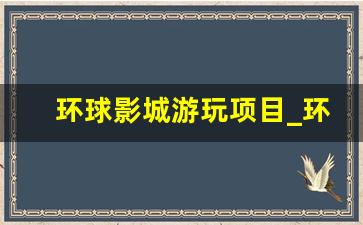 环球影城游玩项目_环